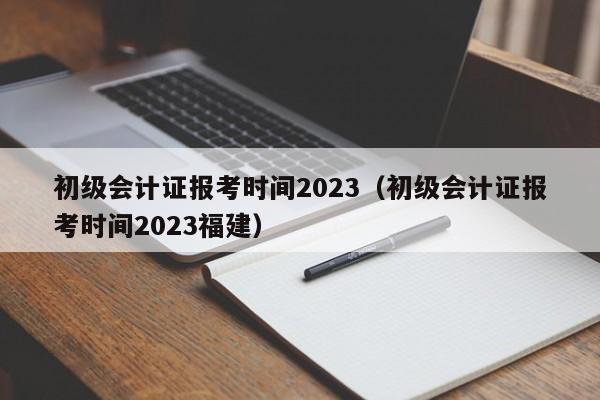 初级会计证报考时间2023（初级会计证报考时间2023福建）